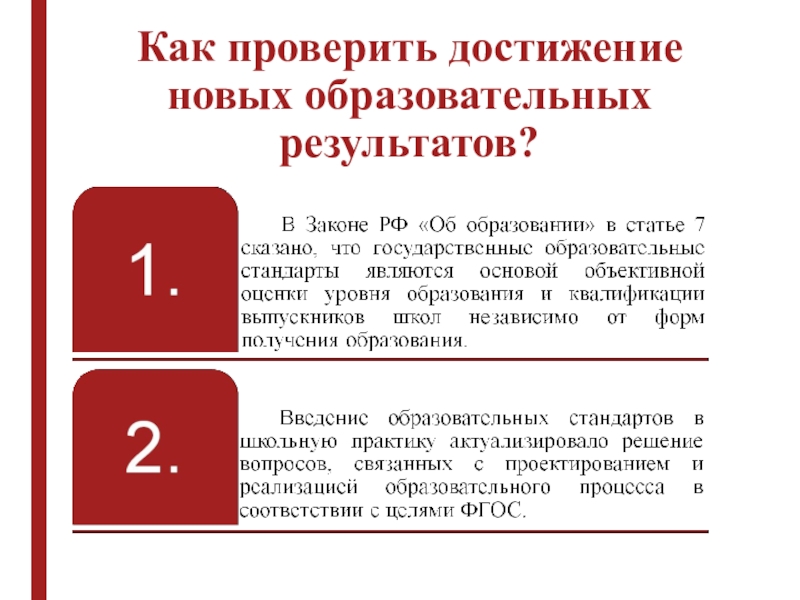 Как проверить достижение новых образовательных результатов?

1.

В Законе РФ «Об образовании» в статье 7 сказано, что государственные образовательные стандарты являются основой объективной оценки уровня образования и квалификации выпускников школ независимо от форм получения образования.

2.

Введение образовательных стандартов в школьную практику актуализировало решение вопросов, связанных с проектированием и реализацией образовательного процесса в соответствии с целями ФГОС.